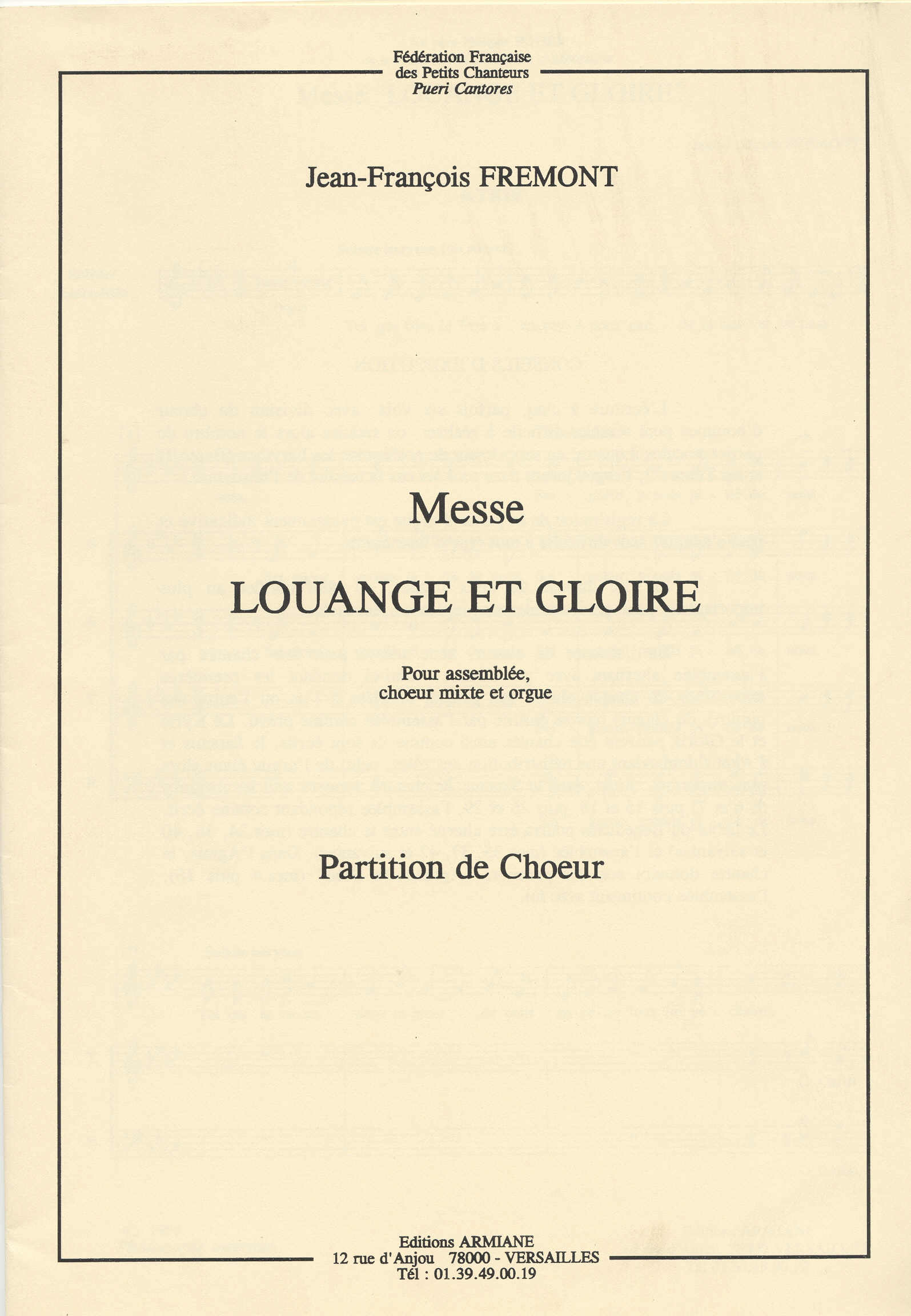 Fédération Française
des Petits Chanteurs
Pueri Cantores

Jean-François FREMONT

Messe

LOUANGE ET GLOIRE

Pour assemblée,
choeur mixte et orgue

Partition de Choeur

Editions ARMIANE
12 rue d'Anjou 78000 - VERSAILLES
Tél : 01.39.49.00.19